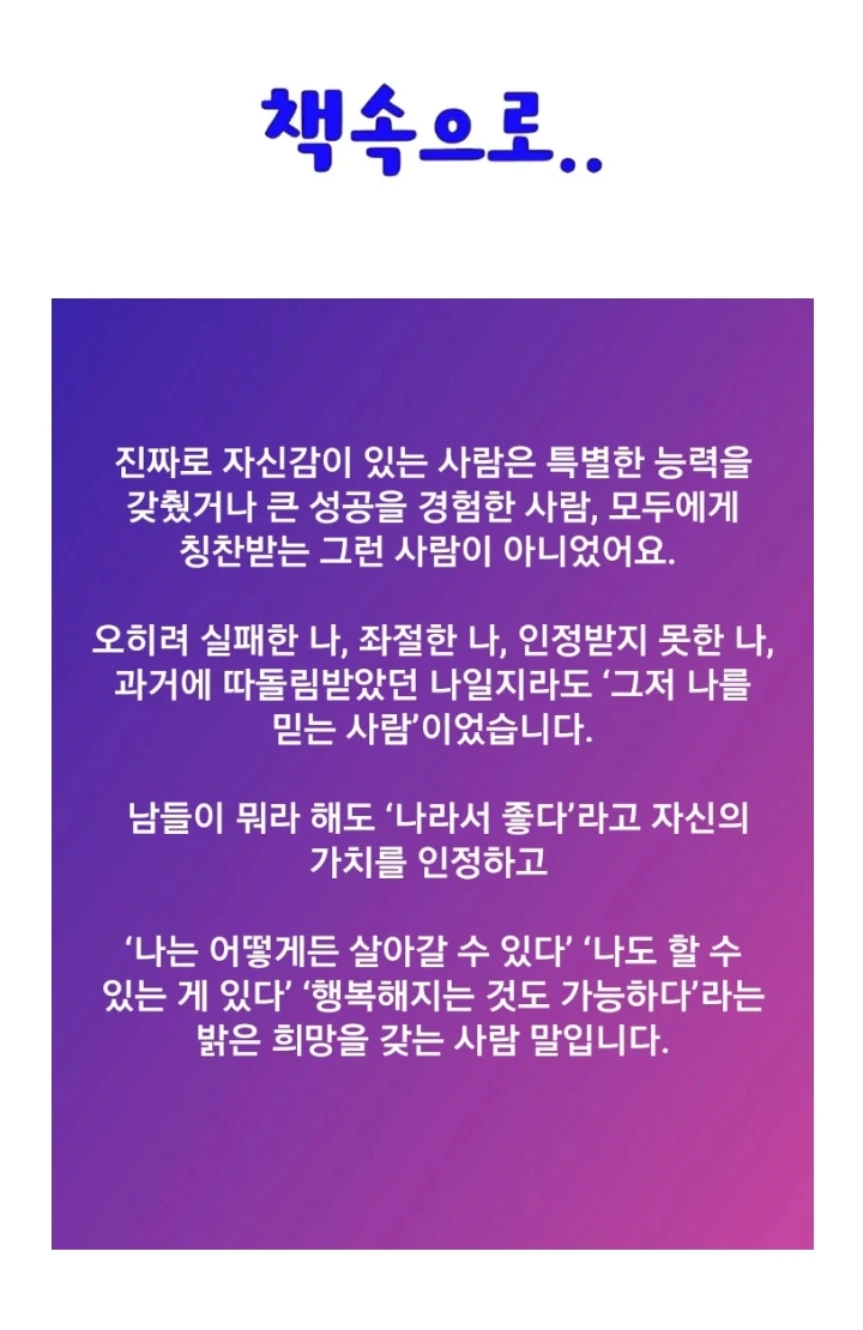 책속으로..

진짜로 자신감이 있는 사람은 특별한 능력을 갖췄거나 큰 성공을 경험한 사람, 모두에게 칭찬받는 그런 사람이 아니었어요.

오히려 실패한 나, 좌절한 나, 인정받지 못한 나, 과거에 따돌림받았던 나일지라도 '그저 나를 믿는 사람'이었습니다.

남들이 뭐라 해도 '나라서 좋다'라고 자신의 가치를 인정하고

'나는 어떻게든 살아갈 수 있다' '나도 할 수 있는 게 있다' '행복해지는 것도 가능하다'라는 밝은 희망을 갖는 사람 말입니다.